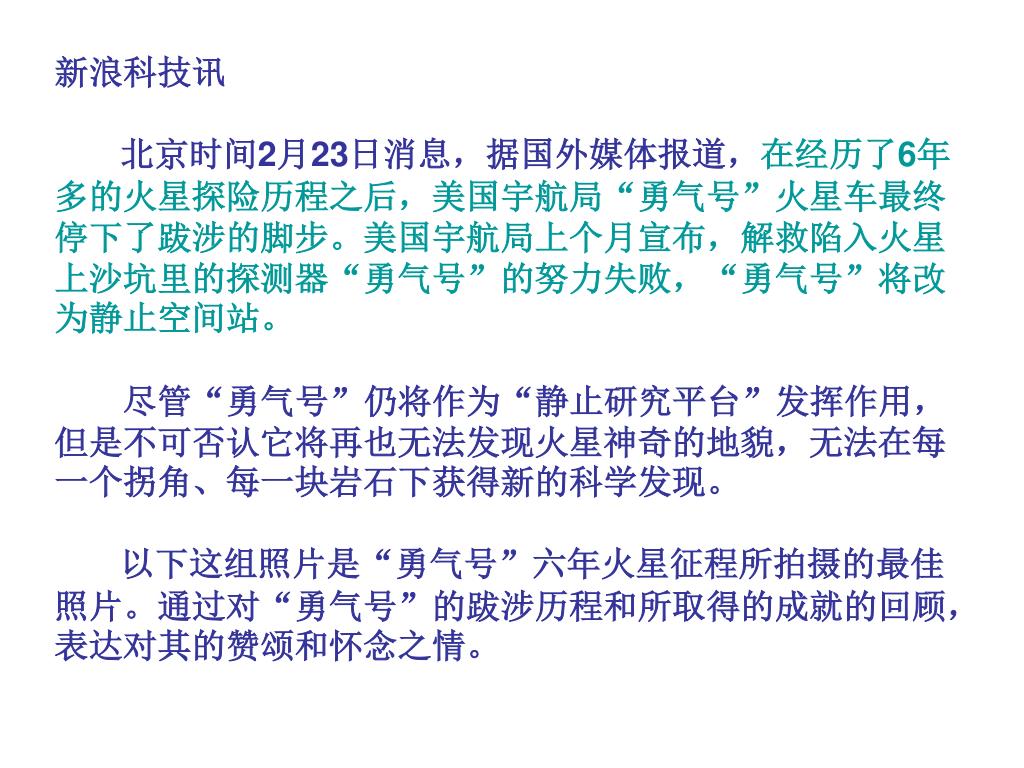 新浪科技讯

北京时间2月23日消息，据国外媒体报道，在经历了6年多的火星探险历程之后，美国宇航局“勇气号”火星车最终停下了跋涉的脚步。美国宇航局上个月宣布，解救陷入火星上沙坑里的探测器“勇气号”的努力失败，“勇气号”将改为静止空间站。

尽管“勇气号”仍将作为“静止研究平台”发挥作用，但是不可否认它将再也无法发现火星神奇的地貌，无法在每一个拐角、每一块岩石下获得新的科学发现。

以下这组照片是“勇气号”六年火星征程所拍摄的最佳照片。通过对“勇气号”的跋涉历程和所取得的成就的回顾，表达对其的赞颂和怀念之情。